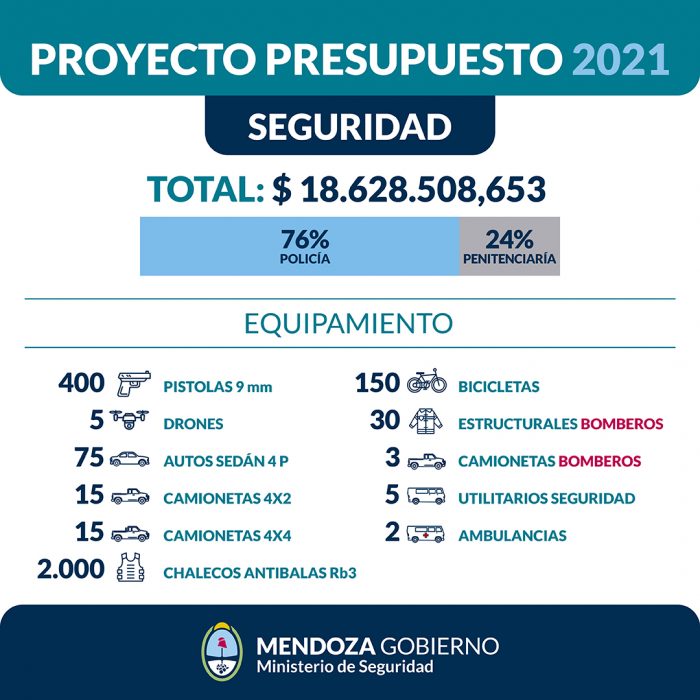 PROYECTO PRESUPUESTO 2021

SEGURIDAD

TOTAL: $ 18.628.508,653

76%
POLICÍA

24%
PENITENCIARÍA

EQUIPAMIENTO

400 PISTOLAS 9 mm
5 DRONES
75 AUTOS SEDÁN 4 P
15 CAMIONETAS 4X2
15 CAMIONETAS 4X4
2.000 CHALECOS ANTIBALAS Rb3

150 BICICLETAS
30 ESTRUCTURALES BOMBEROS
3 CAMIONETAS BOMBEROS
5 UTILITARIOS SEGURIDAD
2 AMBULANCIAS

MENDOZA GOBIERNO
Ministerio de Seguridad